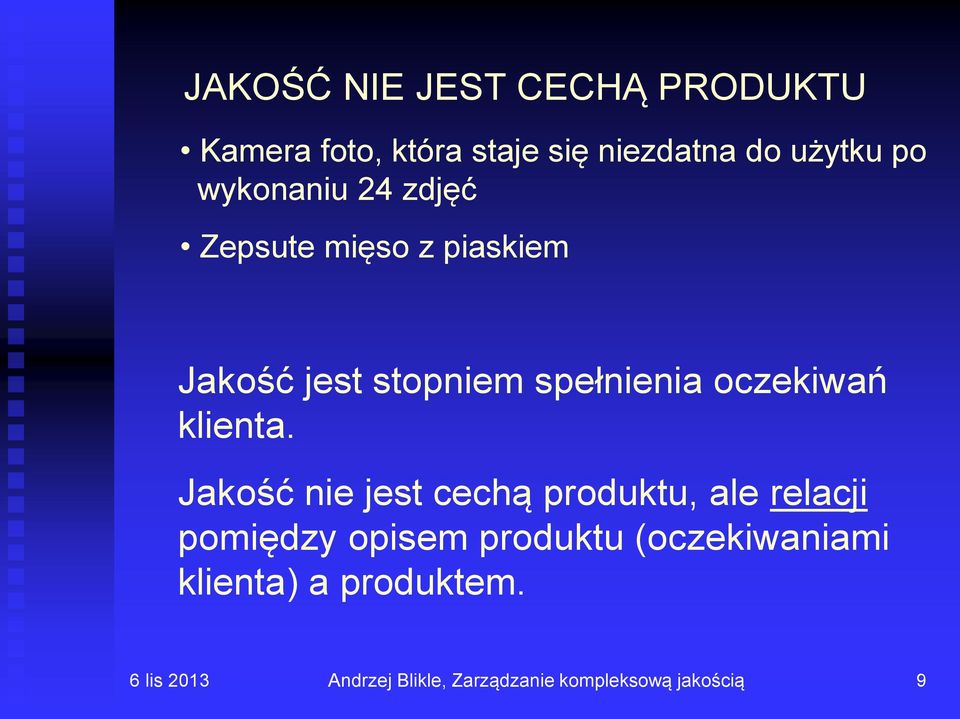 JAKOŚĆ NIE JEST CECHĄ PRODUKTU

• Kamera foto, która staje się niezdatna do użytku po wykonaniu 24 zdjęć

• Zepsute mięso z piaskiem

Jakość jest stopniem spełnienia oczekiwań klienta.

Jakość nie jest cechą produktu, ale relacji pomiędzy opisem produktu (oczekiwaniami klienta) a produktem.

6 lis 2013 Andrzej Blikle, Zarządzanie kompleksową jakością 9